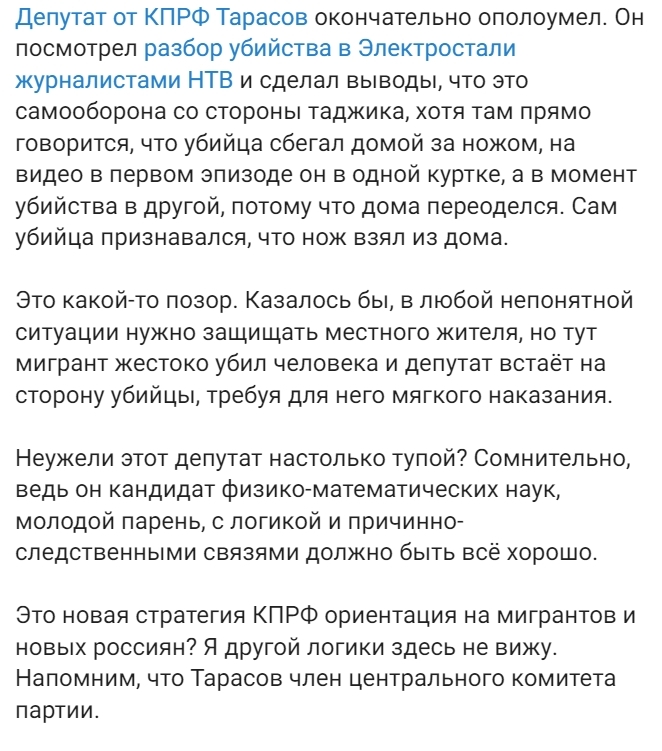 Депутат от КПРФ Тарасов окончательно ополоумел. Он посмотрел разбор убийства в Электростали журналистами НТВ и сделал выводы, что это самооборона со стороны таджика, хотя там прямо говорится, что убийца сбегал домой за ножом, на видео в первом эпизоде он в одной куртке, а в момент убийства в другой, потому что дома переоделся. Сам убийца признавался, что нож взял из дома.

Это какой-то позор. Казалось бы, в любой непонятной ситуации нужно защищать местного жителя, но тут мигрант жестоко убил человека и депутат встаёт на сторону убийцы, требуя для него мягкого наказания.

Неужели этот депутат настолько тупой? Сомнительно, ведь он кандидат физико-математических наук, молодой парень, с логикой и причинно-следственными связями должно быть всё хорошо.

Это новая стратегия КПРФ ориентация на мигрантов и новых россиян? Я другой логики здесь не вижу. Напомним, что Тарасов член центрального комитета партии.